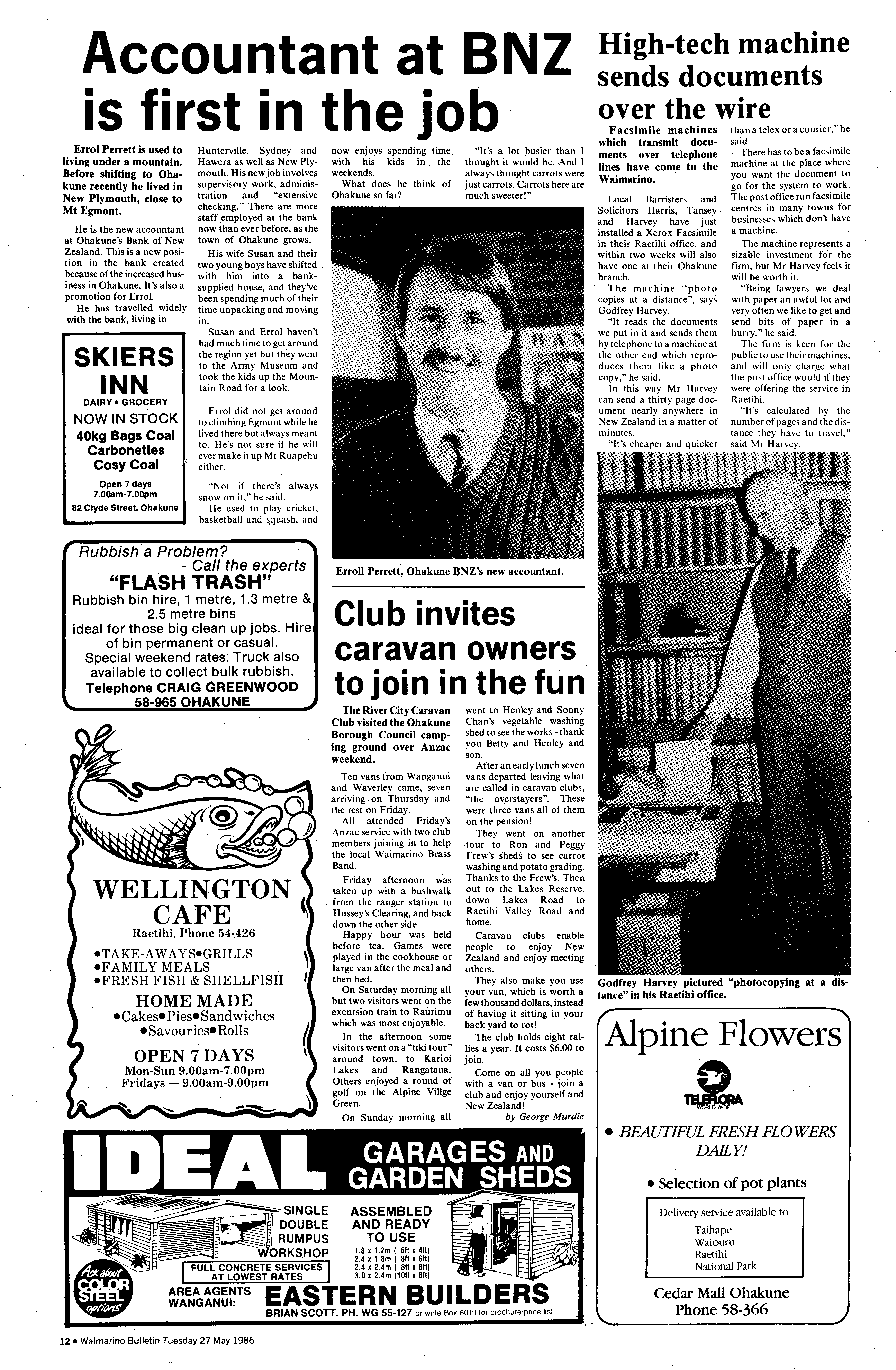 Accountant at BNZ is first in the job

Errol Perrett is used to living under a mountain. Before shifting to Ohakune recently he lived in New Plymouth, close to Mt Egmont.

He is the new accountant at Ohakune's Bank of New Zealand. This is a new position in the bank created because of the increased business in Ohakune. It's also a promotion for Errol.

He has travelled widely with the bank, living in Hunterville, Sydney and Hawera as well as New Plymouth. His new job involves supervisory work, administration and "extensive checking." There are more staff employed at the bank now than ever before, as the town of Ohakune grows.

His wife Susan and their two young boys have shifted with him into a bank-supplied house, and they've been spending much of their time unpacking and moving in.

Susan and Errol haven't had much time to get around the region yet but they went to the Army Museum and took the kids up the Mountain Road for a look.

Errol did not get around to climbing Egmont while he lived there but always meant to. He's not sure if he will ever make it up Mt Ruapehu either.

"Not if there's always snow on it," he said.

He used to play cricket, basketball and squash, and now enjoys spending time with his kids in the weekends.

What does he think of Ohakune so far?

"It's a lot busier than I thought it would be. And I always thought carrots were just carrots. Carrots here are much sweeter!"

BAN

Erroll Perrett, Ohakune BNZ's new accountant.

SKIERS INN
DAIRY • GROCERY
NOW IN STOCK
40kg Bags Coal
Carbonettes
Cosy Coal
Open 7 days
7.00am-7.00pm
82 Clyde Street, Ohakune

Rubbish a Problem?
- Call the experts
"FLASH TRASH"
Rubbish bin hire, 1 metre, 1.3 metre & 2.5 metre bins
ideal for those big clean up jobs. Hire of bin permanent or casual.
Special weekend rates. Truck also available to collect bulk rubbish.
Telephone CRAIG GREENWOOD
58-965 OHAKUNE

WELLINGTON CAFE
Raetihi, Phone 54-426
•TAKE-AWAYS•GRILLS
•FAMILY MEALS
•FRESH FISH & SHELLFISH
HOME MADE
•Cakes•Pies•Sandwiches
•Savouries•Rolls
OPEN 7 DAYS
Mon-Sun 9.00am-7.00pm
Fridays — 9.00am-9.00pm

Club invites caravan owners to join in the fun

The River City Caravan Club visited the Ohakune Borough Council camping ground over Anzac weekend.

Ten vans from Wanganui and Waverley came, seven arriving on Thursday and the rest on Friday.

All attended Friday's Anzac service with two club members joining in to help the local Waimarino Brass Band.

Friday afternoon was taken up with a bushwalk from the ranger station to Hussey's Clearing, and back down the other side.

Happy hour was held before tea. Games were played in the cookhouse or large van after the meal and then bed.

On Saturday morning all but two visitors went on the excursion train to Raurimu which was most enjoyable.

In the afternoon some visitors went on a "tiki tour" around town, to Karioi Lakes and Rangataua. Others enjoyed a round of golf on the Alpine Villge Green.

On Sunday morning all went to Henley and Sonny Chan's vegetable washing shed to see the works - thank you Betty and Henley and son.

After an early lunch seven vans departed leaving what are called in caravan clubs, "the overstayers". These were three vans all of them on the pension!

They went on another tour to Ron and Peggy Frew's sheds to see carrot washing and potato grading. Thanks to the Frew's. Then out to the Lakes Reserve, down Lakes Road to Raetihi Valley Road and home.

Caravan clubs enable people to enjoy New Zealand and enjoy meeting others.

They also make you use your van, which is worth a few thousand dollars, instead of having it sitting in your back yard to rot!

The club holds eight rallies a year. It costs $6.00 to join.

Come on all you people with a van or bus - join a club and enjoy yourself and New Zealand!

by George Murdie

High-tech machine sends documents over the wire

Facsimile machines which transmit documents over telephone lines have come to the Waimarino.

Local Barristers and Solicitors Harris, Tansey and Harvey have just installed a Xerox Facsimile in their Raetihi office, and within two weeks will also have one at their Ohakune branch.

The machine "photo copies at a distance", says Godfrey Harvey.

"It reads the documents we put in it and sends them by telephone to a machine at the other end which reproduces them like a photo copy," he said.

In this way Mr Harvey can send a thirty page document nearly anywhere in New Zealand in a matter of minutes.

"It's cheaper and quicker than a telex or a courier," he said.

There has to be a facsimile machine at the place where you want the document to go for the system to work. The post office run facsimile centres in many towns for businesses which don't have a machine.

The machine represents a sizable investment for the firm, but Mr Harvey feels it will be worth it.

"Being lawyers we deal with paper an awful lot and very often we like to get and send bits of paper in a hurry," he said.

The firm is keen for the public to use their machines, and will only charge what the post office would if they were offering the service in Raetihi.

"It's calculated by the number of pages and the distance they have to travel," said Mr Harvey.

Godfrey Harvey pictured "photocopying at a distance" in his Raetihi office.

Alpine Flowers
TELEFLORA
WORLD WIDE
• BEAUTIFUL FRESH FLOWERS DAILY!
• Selection of pot plants
Delivery service available to
Taihape
Waiouru
Raetihi
National Park
Cedar Mall Ohakune
Phone 58-366

IDEAL GARAGES AND GARDEN SHEDS
SINGLE
DOUBLE
RUMPUS
WORKSHOP
FULL CONCRETE SERVICES AT LOWEST RATES
ASSEMBLED AND READY TO USE
1.8 x 1.2m ( 6ft x 4ft)
2.4 x 1.8m ( 8ft x 6ft)
2.4 x 2.4m ( 8ft x 8ft)
3.0 x 2.4m (10ft x 8ft)
Ask about COLOR STEEL options
AREA AGENTS WANGANUI:
EASTERN BUILDERS
BRIAN SCOTT. PH. WG 55-127 or write Box 6019 for brochure/price list.

12 • Waimarino Bulletin Tuesday 27 May 1986